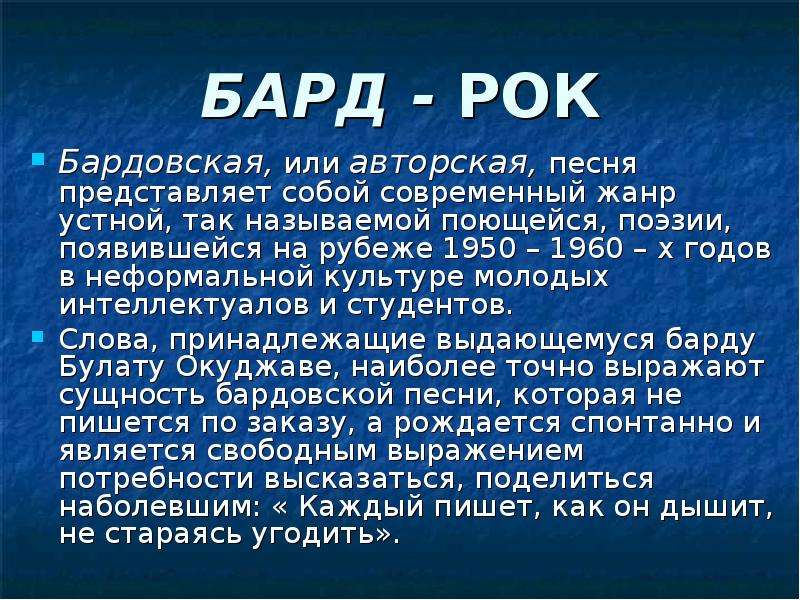 БАРД - РОК

• Бардовская, или авторская, песня представляет собой современный жанр устной, так называемой поющейся, поэзии, появившейся на рубеже 1950 – 1960 – х годов в неформальной культуре молодых интеллектуалов и студентов.

• Слова, принадлежащие выдающемуся барду Булату Окуджаве, наиболее точно выражают сущность бардовской песни, которая не пишется по заказу, а рождается спонтанно и является свободным выражением потребности высказаться, поделиться наболевшим: « Каждый пишет, как он дышит, не стараясь угодить».